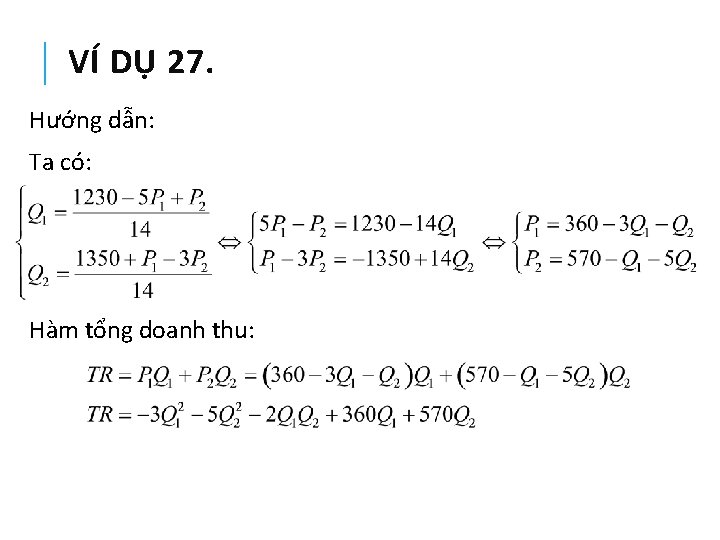 VÍ DỤ 27.

Hướng dẫn:

Ta có:

$\begin{cases} Q_1 = \frac{1230 - 5P_1 + P_2}{14} \\ Q_2 = \frac{1350 + P_1 - 3P_2}{14} \end{cases} \Leftrightarrow \begin{cases} 5P_1 - P_2 = 1230 - 14Q_1 \\ P_1 - 3P_2 = -1350 + 14Q_2 \end{cases} \Leftrightarrow \begin{cases} P_1 = 360 - 3Q_1 - Q_2 \\ P_2 = 570 - Q_1 - 5Q_2 \end{cases}$

Hàm tổng doanh thu:

$TR = P_1Q_1 + P_2Q_2 = (360 - 3Q_1 - Q_2)Q_1 + (570 - Q_1 - 5Q_2)Q_2$

$TR = -3Q_1^2 - 5Q_2^2 - 2Q_1Q_2 + 360Q_1 + 570Q_2$